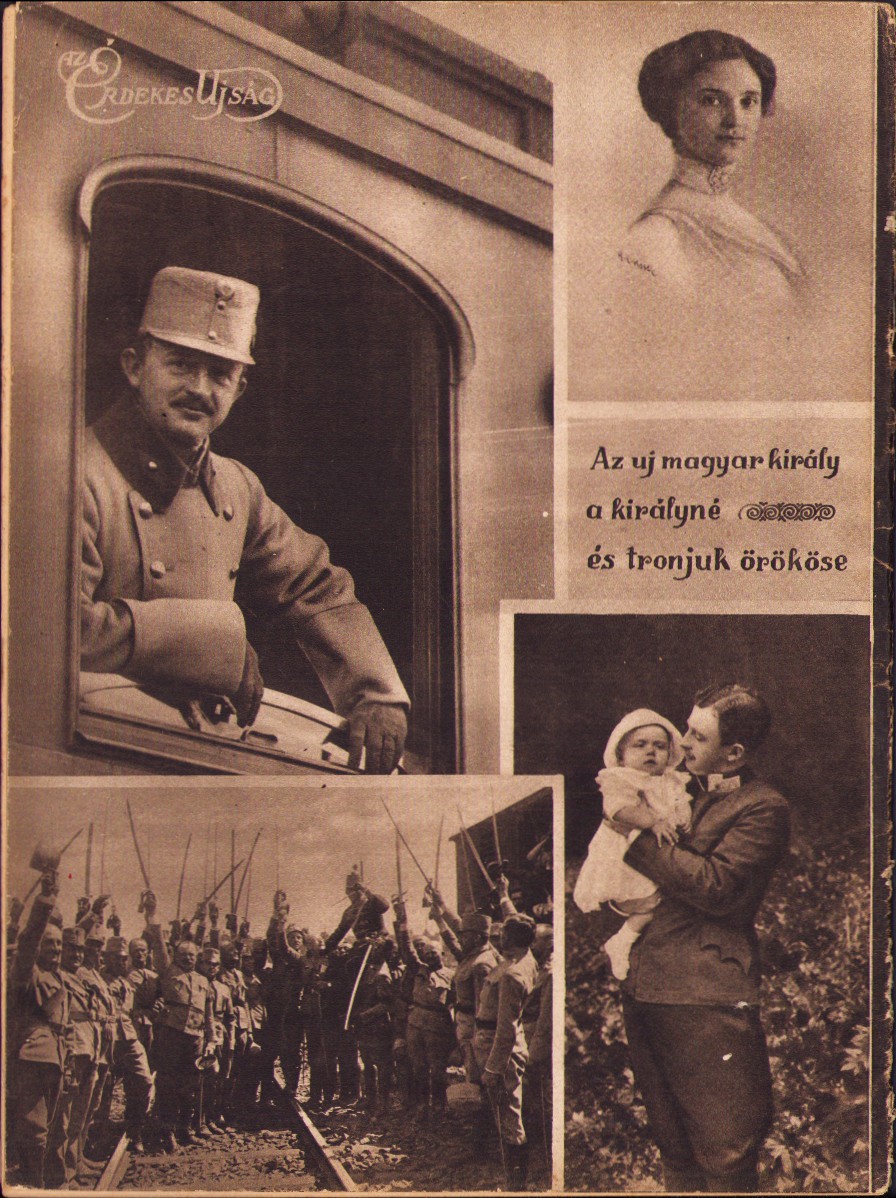 AZ ÉRDEKES UJSÁG

Az uj magyar király a királyné és tronjuk örököse